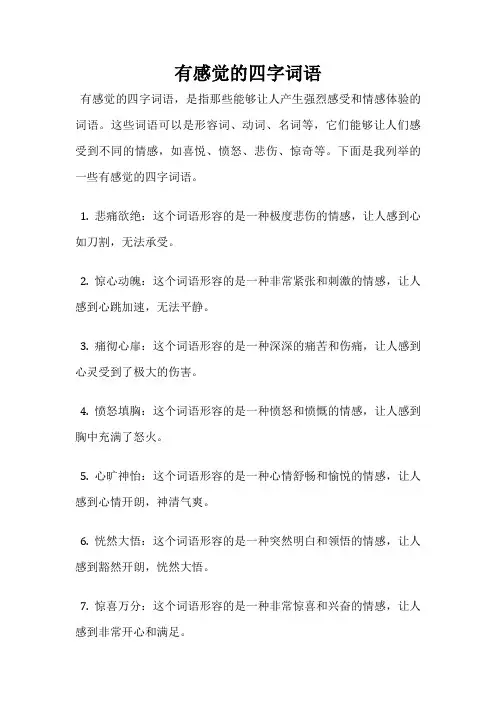 有感觉的四字词语

有感觉的四字词语，是指那些能够让人产生强烈感受和情感体验的词语。这些词语可以是形容词、动词、名词等，它们能够让人们感受到不同的情感，如喜悦、愤怒、悲伤、惊奇等。下面是我列举的一些有感觉的四字词语。

1. 悲痛欲绝：这个词语形容的是一种极度悲伤的情感，让人感到心如刀割，无法承受。

2. 惊心动魄：这个词语形容的是一种非常紧张和刺激的情感，让人感到心跳加速，无法平静。

3. 痛彻心扉：这个词语形容的是一种深深的痛苦和伤痛，让人感到心灵受到了极大的伤害。

4. 愤怒填胸：这个词语形容的是一种愤怒和愤慨的情感，让人感到胸中充满了怒火。

5. 心旷神怡：这个词语形容的是一种心情舒畅和愉悦的情感，让人感到心情开朗，神清气爽。

6. 恍然大悟：这个词语形容的是一种突然明白和领悟的情感，让人感到豁然开朗，恍然大悟。

7. 惊喜万分：这个词语形容的是一种非常惊喜和兴奋的情感，让人感到非常开心和满足。